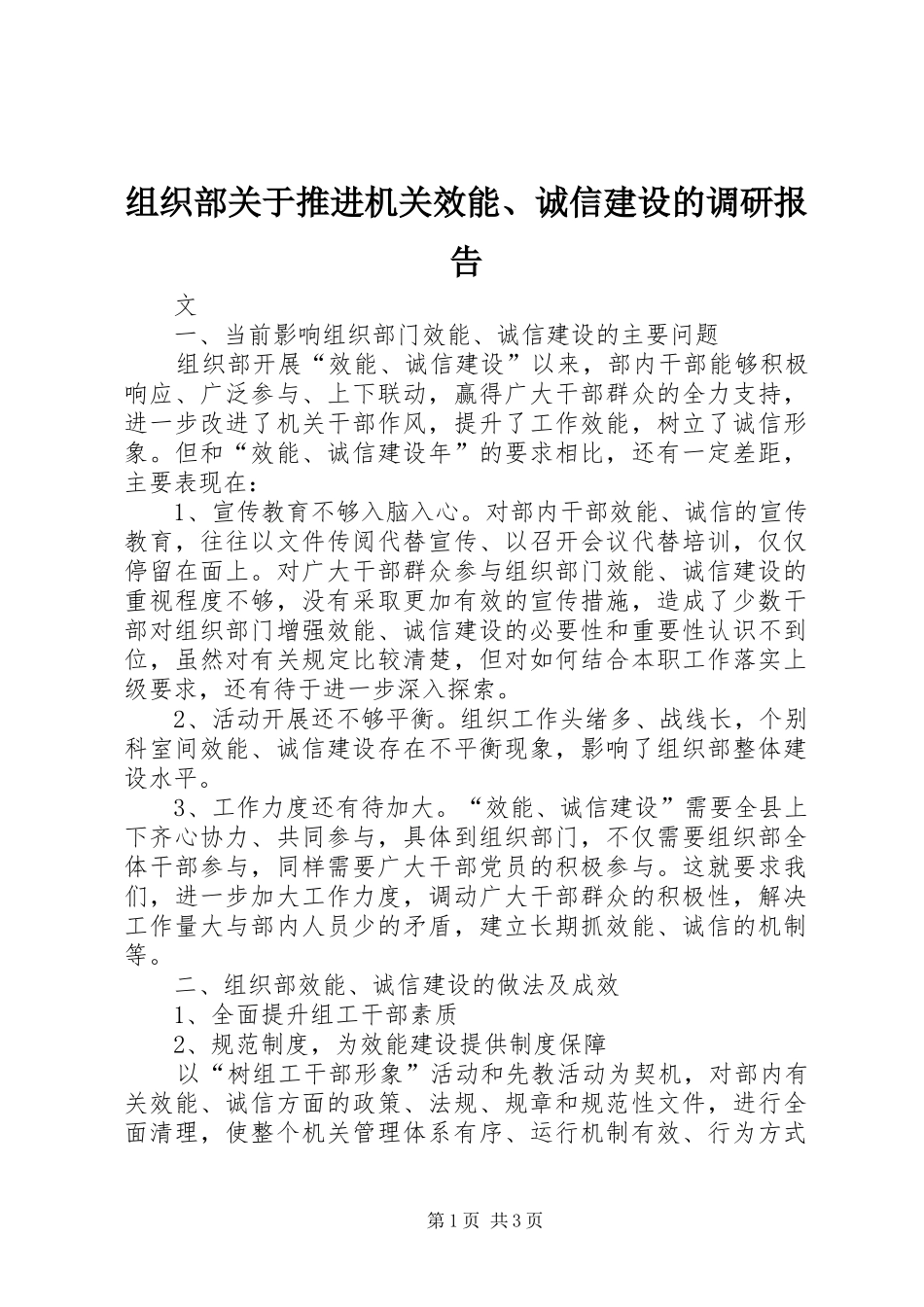 组织部关于推进机关效能、诚信建设的调研报告

文

一、当前影响组织部门效能、诚信建设的主要问题

组织部开展“效能、诚信建设”以来，部内干部能够积极响应、广泛参与、上下联动，赢得广大干部群众的全力支持，进一步改进了机关干部作风，提升了工作效能，树立了诚信形象。但和“效能、诚信建设年”的要求相比，还有一定差距，主要表现在：

1、宣传教育不够入脑入心。对部内干部效能、诚信的宣传教育，往往以文件传阅代替宣传、以召开会议代替培训，仅仅停留在面上。对广大干部群众参与组织部门效能、诚信建设的重视程度不够，没有采取更加有效的宣传措施，造成了少数干部对组织部门增强效能、诚信建设的必要性和重要性认识不到位，虽然对有关规定比较清楚，但对如何结合本职工作落实上级要求，还有待于进一步深入探索。

2、活动开展还不够平衡。组织工作头绪多、战线长，个别科室间效能、诚信建设存在不平衡现象，影响了组织部整体建设水平。

3、工作力度还有待加大。“效能、诚信建设”需要全县上下齐心协力、共同参与，具体到组织部门，不仅需要组织部全体干部参与，同样需要广大干部党员的积极参与。这就要求我们，进一步加大工作力度，调动广大干部群众的积极性，解决工作量大与部内人员少的矛盾，建立长期抓效能、诚信的机制等。

二、组织部效能、诚信建设的做法及成效

1、全面提升组工干部素质

2、规范制度，为效能建设提供制度保障

以“树组工干部形象”活动和先教活动为契机，对部内有关效能、诚信方面的政策、法规、规章和规范性文件，进行全面清理，使整个机关管理体系有序、运行机制有效、行为方式

第1页 共3页